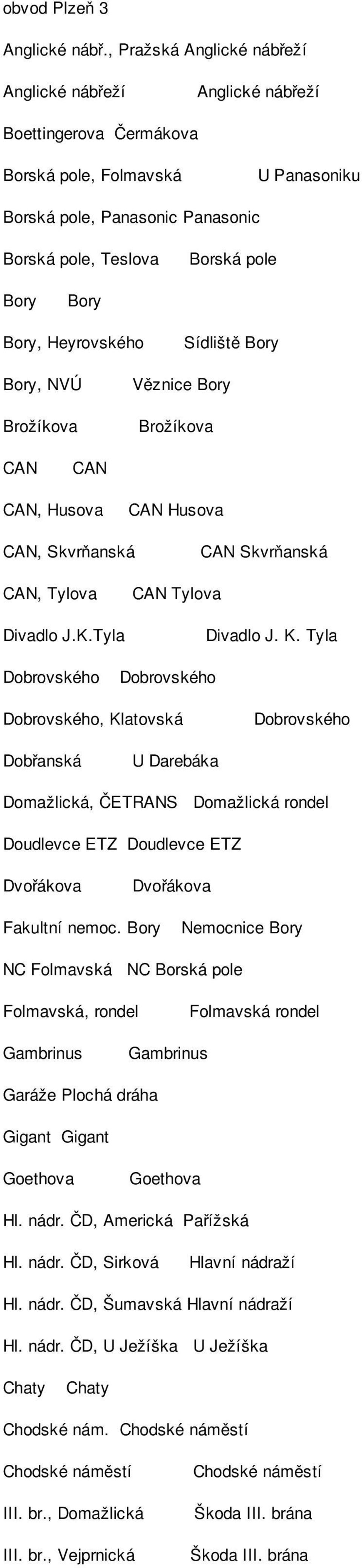 obvod Plzeň 3

Anglické nábř., Pražská Anglické nábřeží

Anglické nábřeží Anglické nábřeží

Boettingerova Čermákova

Borská pole, Folmavská U Panasoniku

Borská pole, Panasonic Panasonic

Borská pole, Teslova Borská pole

Bory Bory

Bory, Heyrovského Sídliště Bory

Bory, NVÚ Věznice Bory

Brožíkova Brožíkova

CAN CAN

CAN, Husova CAN Husova

CAN, Skvrňanská CAN Skvrňanská

CAN, Tylova CAN Tylova

Divadlo J.K.Tyla Divadlo J. K. Tyla

Dobrovského Dobrovského

Dobrovského, Klatovská Dobrovského

Dobřanská U Darebáka

Domažlická, ČETRANS Domažlická rondel

Doudlevce ETZ Doudlevce ETZ

Dvořákova Dvořákova

Fakultní nemoc. Bory Nemocnice Bory

NC Folmavská NC Borská pole

Folmavská, rondel Folmavská rondel

Gambrinus Gambrinus

Garáže Plochá dráha

Gigant Gigant

Goethova Goethova

Hl. nádr. ČD, Americká Pařížská

Hl. nádr. ČD, Sirková Hlavní nádraží

Hl. nádr. ČD, Šumavská Hlavní nádraží

Hl. nádr. ČD, U Ježíška U Ježíška

Chaty Chaty

Chodské nám. Chodské náměstí

Chodské náměstí Chodské náměstí

III. br., Domažlická Škoda III. brána

III. br., Vejprnická Škoda III. brána